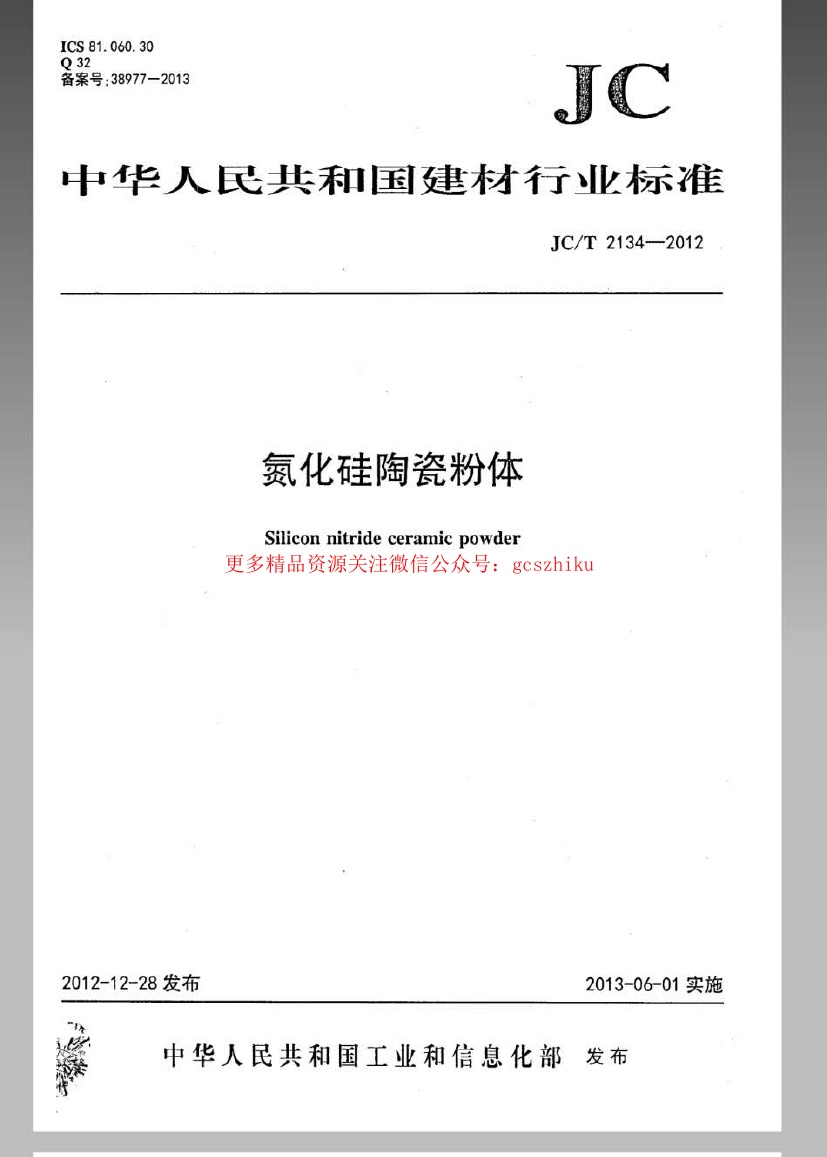 ICS 81.060.30
Q 32
备案号:38977—2013

JC

中华人民共和国建材行业标准

JC/T 2134—2012

氮化硅陶瓷粉体

Silicon nitride ceramic powder

更多精品资源关注微信公众号：gcszhiku

2012-12-28 发布

2013-06-01 实施

中华人民共和国工业和信息化部 发布